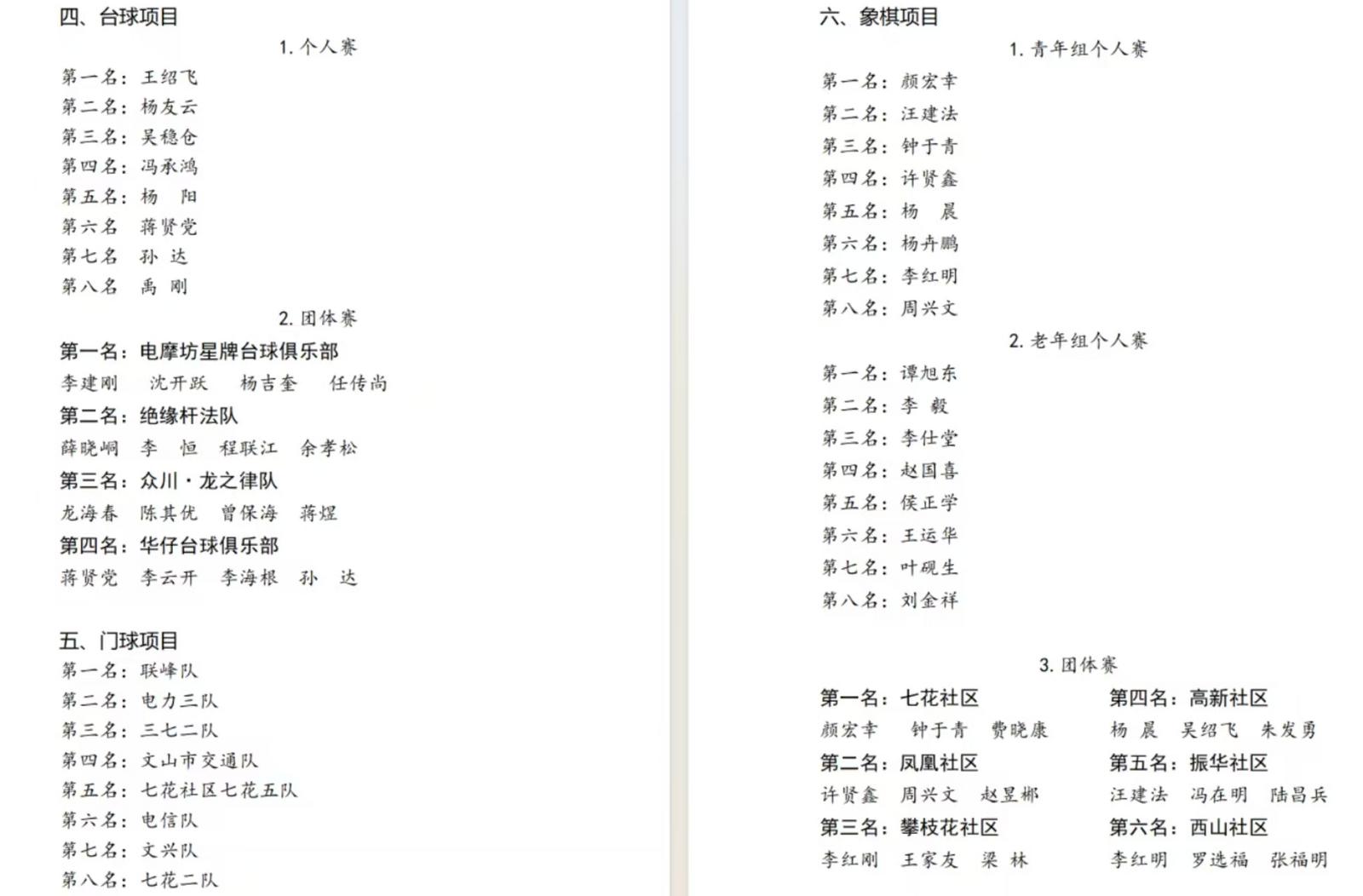 四、台球项目

1. 个人赛

第一名：王绍飞
第二名：杨友云
第三名：吴稳仓
第四名：冯承鸿
第五名：杨　阳
第六名　蒋贤党
第七名　孙 达
第八名　禹 刚

2. 团体赛

第一名：电摩坊星牌台球俱乐部
李建刚　沈开跃　杨吉奎　任传尚

第二名：绝缘杆法队
薛晓峒　李　恒　程联江　余孝松

第三名：众川·龙之律队
龙海春　陈其优　曾保海　蒋煜

第四名：华仔台球俱乐部
蒋贤党　李云开　李海根　孙　达

五、门球项目

第一名：联峰队
第二名：电力三队
第三名：三七二队
第四名：文山市交通队
第五名：七花社区七花五队
第六名：电信队
第七名：文兴队
第八名：七花二队

六、象棋项目

1. 青年组个人赛

第一名：颜宏幸
第二名：汪建法
第三名：钟于青
第四名：许贤鑫
第五名：杨　晨
第六名：杨卉鹏
第七名：李红明
第八名：周兴文

2. 老年组个人赛

第一名：谭旭东
第二名：李　毅
第三名：李仕堂
第四名：赵国喜
第五名：侯正学
第六名：王运华
第七名：叶砚生
第八名：刘金祥

3. 团体赛

第一名：七花社区
颜宏幸　钟于青　费晓康

第二名：凤凰社区
许贤鑫　周兴文　赵昱郴

第三名：攀枝花社区
李红刚　王家友　梁　林

第四名：高新社区
杨　晨　吴绍飞　朱发勇

第五名：振华社区
汪建法　冯在明　陆昌兵

第六名：西山社区
李红明　罗选福　张福明